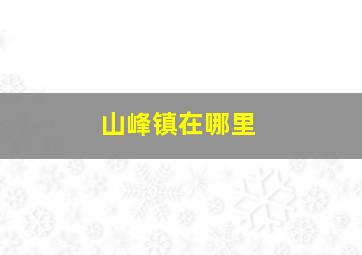 山峰镇在哪里